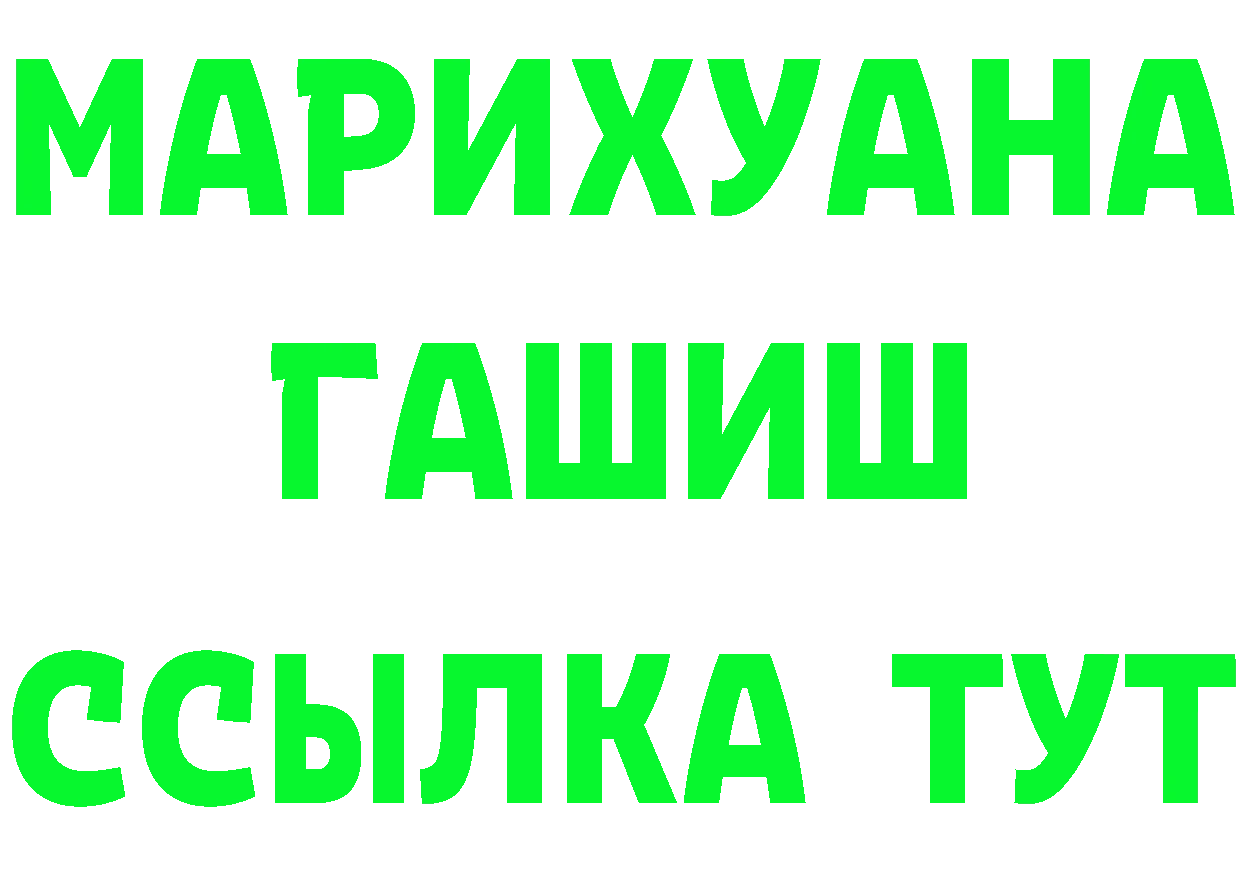 МАРИХУАНА
ГАШИШ
ССЫЛКА ТУТ